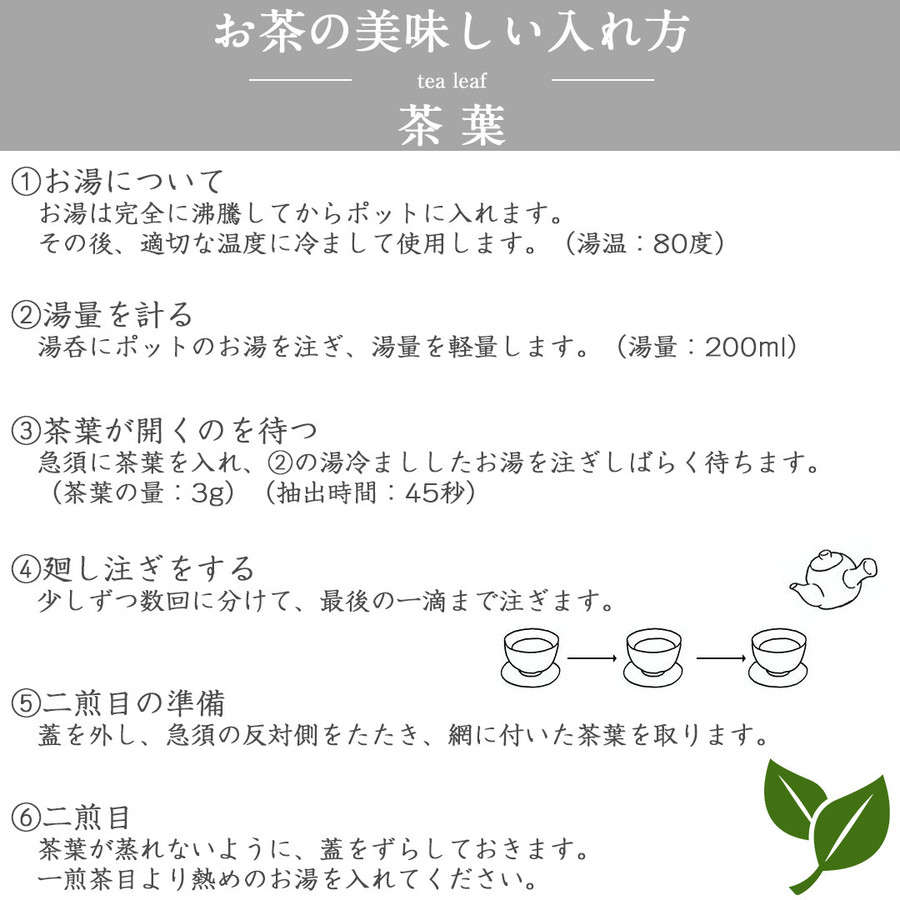 お茶の美味しい入れ方

tea leaf

茶葉

①お湯について
お湯は完全に沸騰してからポットに入れます。
その後、適切な温度に冷まして使用します。（湯温：80度）

②湯量を計る
湯呑にポットのお湯を注ぎ、湯量を軽量します。（湯量：200ml）

③茶葉が開くのを待つ
急須に茶葉を入れ、②の湯冷まししたお湯を注ぎしばらく待ちます。
（茶葉の量：3g）（抽出時間：45秒）

④廻し注ぎをする
少しずつ数回に分けて、最後の一滴まで注ぎます。

⑤二煎目の準備
蓋を外し、急須の反対側をたたき、網に付いた茶葉を取ります。

⑥二煎目
茶葉が蒸れないように、蓋をずらしておきます。
一煎茶目より熱めのお湯を入れてください。